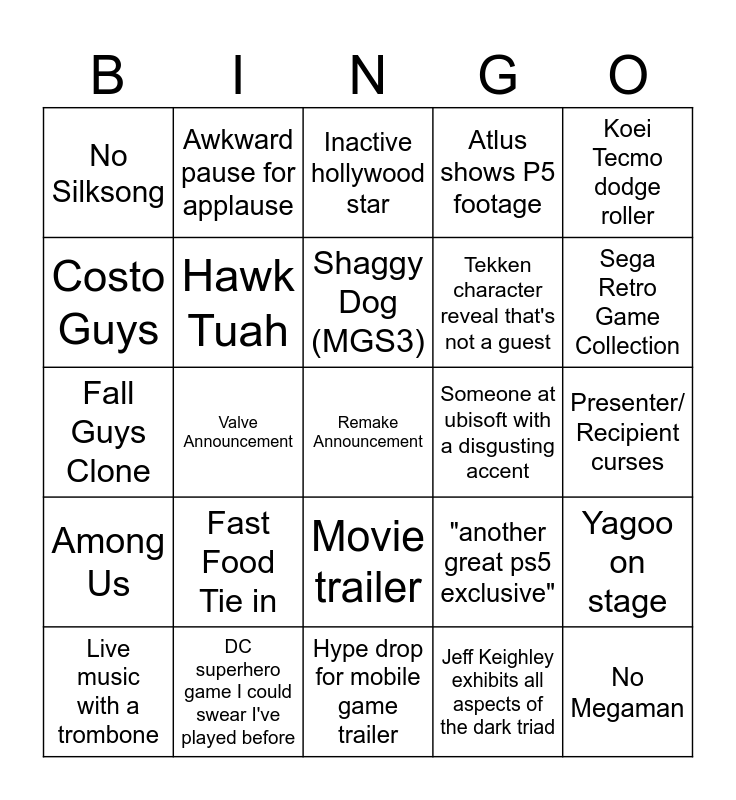 | B | I | N | G | O |
|---|---|---|---|---|
| No Silksong | Awkward pause for applause | Inactive hollywood star | Atlus shows P5 footage | Koei Tecmo dodge roller |
| Costo Guys | Hawk Tuah | Shaggy Dog (MGS3) | Tekken character reveal that's not a guest | Sega Retro Game Collection |
| Fall Guys Clone | Valve Announcement | Remake Announcement | Someone at ubisoft with a disgusting accent | Presenter/ Recipient curses |
| Among Us | Fast Food Tie in | Movie trailer | "another great ps5 exclusive" | Yagoo on stage |
| Live music with a trombone | DC superhero game I could swear I've played before | Hype drop for mobile game trailer | Jeff Keighley exhibits all aspects of the dark triad | No Megaman |